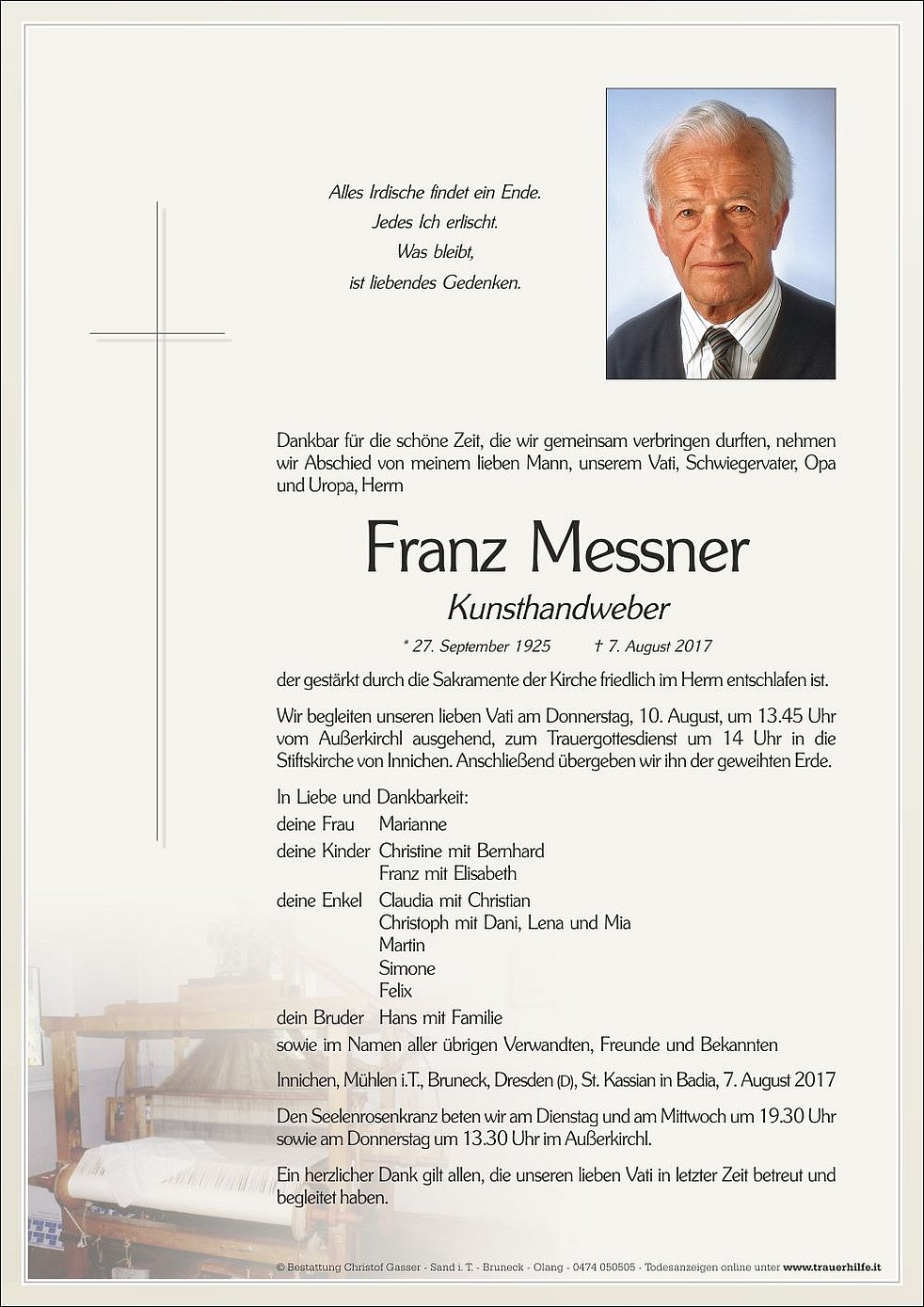 Alles Irdische findet ein Ende.
Jedes Ich erlischt.
Was bleibt,
ist liebendes Gedenken.

Dankbar für die schöne Zeit, die wir gemeinsam verbringen durften, nehmen wir Abschied von meinem lieben Mann, unserem Vati, Schwiegervater, Opa und Uropa, Herrn

Franz Messner

Kunsthandweber

* 27. September 1925 † 7. August 2017

der gestärkt durch die Sakramente der Kirche friedlich im Herrn entschlafen ist.

Wir begleiten unseren lieben Vati am Donnerstag, 10. August, um 13.45 Uhr vom Außerkirchl ausgehend, zum Trauergottesdienst um 14 Uhr in die Stiftskirche von Innichen. Anschließend übergeben wir ihn der geweihten Erde.

In Liebe und Dankbarkeit:

deine Frau Marianne
deine Kinder Christine mit Bernhard
Franz mit Elisabeth
deine Enkel Claudia mit Christian
Christoph mit Dani, Lena und Mia
Martin
Simone
Felix
dein Bruder Hans mit Familie
sowie im Namen aller übrigen Verwandten, Freunde und Bekannten

Innichen, Mühlen i.T., Bruneck, Dresden (D), St. Kassian in Badia, 7. August 2017

Den Seelenrosenkranz beten wir am Dienstag und am Mittwoch um 19.30 Uhr sowie am Donnerstag um 13.30 Uhr im Außerkirchl.

Ein herzlicher Dank gilt allen, die unseren lieben Vati in letzter Zeit betreut und begleitet haben.

© Bestattung Christof Gasser - Sand i. T. - Bruneck - Olang - 0474 050505 - Todesanzeigen online unter www.trauerhilfe.it